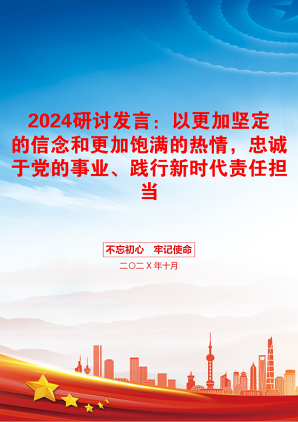 2024研讨发言：以更加坚定的信念和更加饱满的热情，忠诚于党的事业、践行新时代责任担当

不忘初心　牢记使命

二〇二X年十月